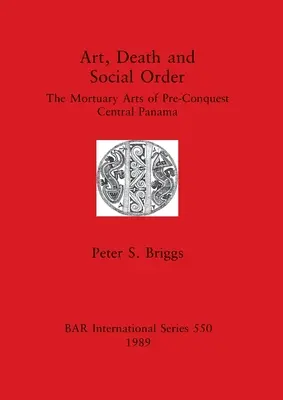 Art, Death and Social Order

The Mortuary Arts of Pre-Conquest Central Panama

Peter S. Briggs

BAR International Series 550
1989